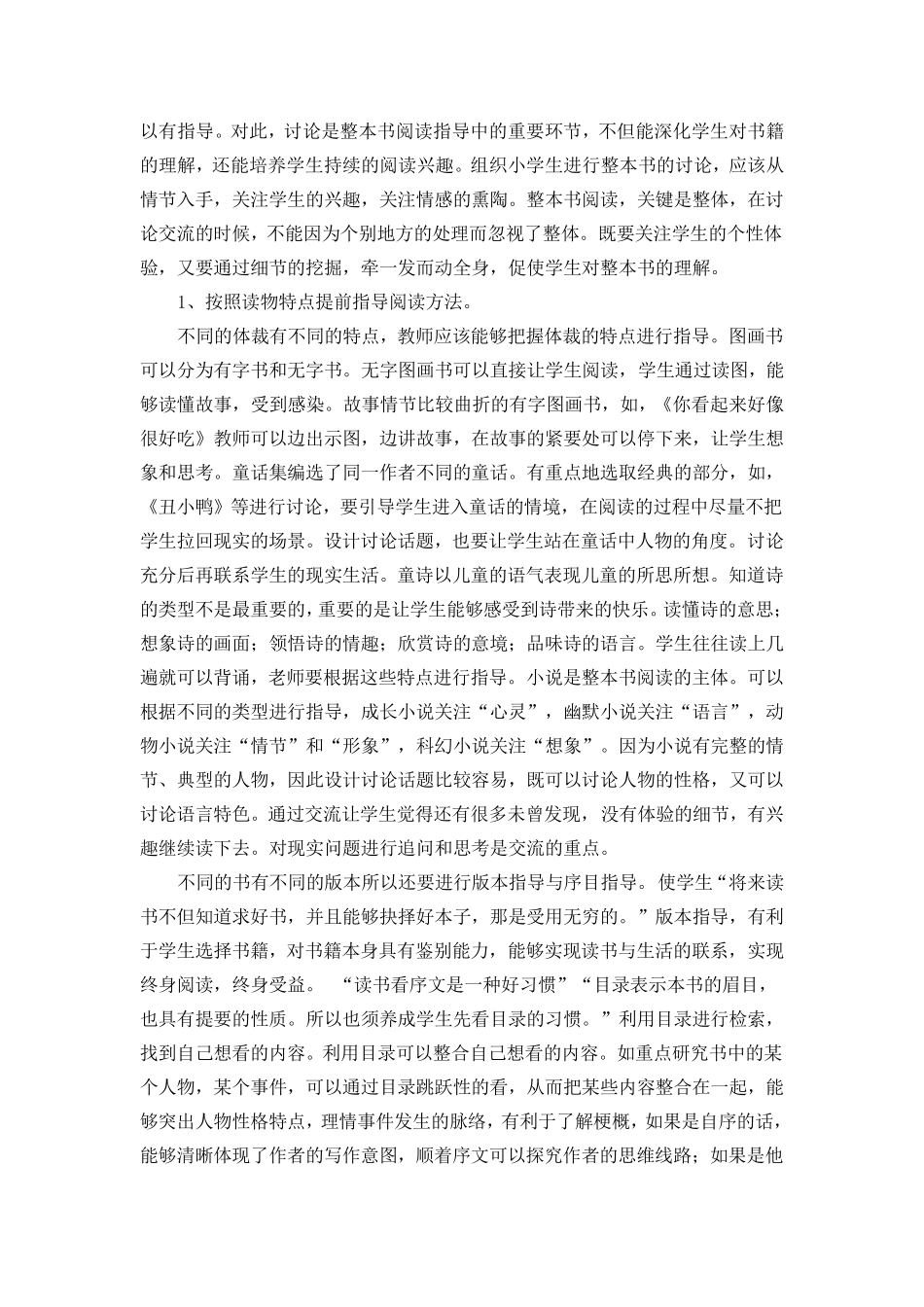 以有指导。对此，讨论是整本书阅读指导中的重要环节，不但能深化学生对书籍的理解，还能培养学生持续的阅读兴趣。组织小学生进行整本书的讨论，应该从情节入手，关注学生的兴趣，关注情感的熏陶。整本书阅读，关键是整体，在讨论交流的时候，不能因为个别地方的处理而忽视了整体。既要关注学生的个性体验，又要通过细节的挖掘，牵一发而动全身，促使学生对整本书的理解。

1、按照读物特点提前指导阅读方法。

不同的体裁有不同的特点，教师应该能够把握体裁的特点进行指导。图画书可以分为有字书和无字书。无字图画书可以直接让学生阅读，学生通过读图，能够读懂故事，受到感染。故事情节比较曲折的有字图画书，如，《你看起来好像很好吃》教师可以边出示图，边讲故事，在故事的紧要处可以停下来，让学生想象和思考。童话集编选了同一作者不同的童话。有重点地选取经典的部分，如，《丑小鸭》等进行讨论，要引导学生进入童话的情境，在阅读的过程中尽量不把学生拉回现实的场景。设计讨论话题，也要让学生站在童话中人物的角度。讨论充分后再联系学生的现实生活。童诗以儿童的语气表现儿童的所思所想。知道诗的类型不是最重要的，重要的是让学生能够感受到诗带来的快乐。读懂诗的意思；想象诗的画面；领悟诗的情趣；欣赏诗的意境；品味诗的语言。学生往往读上几遍就可以背诵，老师要根据这些特点进行指导。小说是整本书阅读的主体。可以根据不同的类型进行指导，成长小说关注“心灵”，幽默小说关注“语言”，动物小说关注“情节”和“形象”，科幻小说关注“想象”。因为小说有完整的情节、典型的人物，因此设计讨论话题比较容易，既可以讨论人物的性格，又可以讨论语言特色。通过交流让学生觉得还有很多未曾发现，没有体验的细节，有兴趣继续读下去。对现实问题进行追问和思考是交流的重点。

不同的书有不同的版本所以还要进行版本指导与序目指导。使学生“将来读书不但知道求好书，并且能够抉择好本子，那是受用无穷的。”版本指导，有利于学生选择书籍，对书籍本身具有鉴别能力，能够实现读书与生活的联系，实现终身阅读，终身受益。 “读书看序文是一种好习惯”“目录表示本书的眉目，也具有提要的性质。所以也须养成学生先看目录的习惯。”利用目录进行检索，找到自己想看的内容。利用目录可以整合自己想看的内容。如重点研究书中的某个人物，某个事件，可以通过目录跳跃性的看，从而把某些内容整合在一起，能够突出人物性格特点，理情事件发生的脉络，有利于了解梗概，如果是自序的话，能够清晰体现了作者的写作意图，顺着序文可以探究作者的思维线路；如果是他